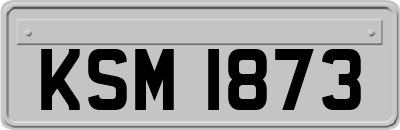 KSM 1873